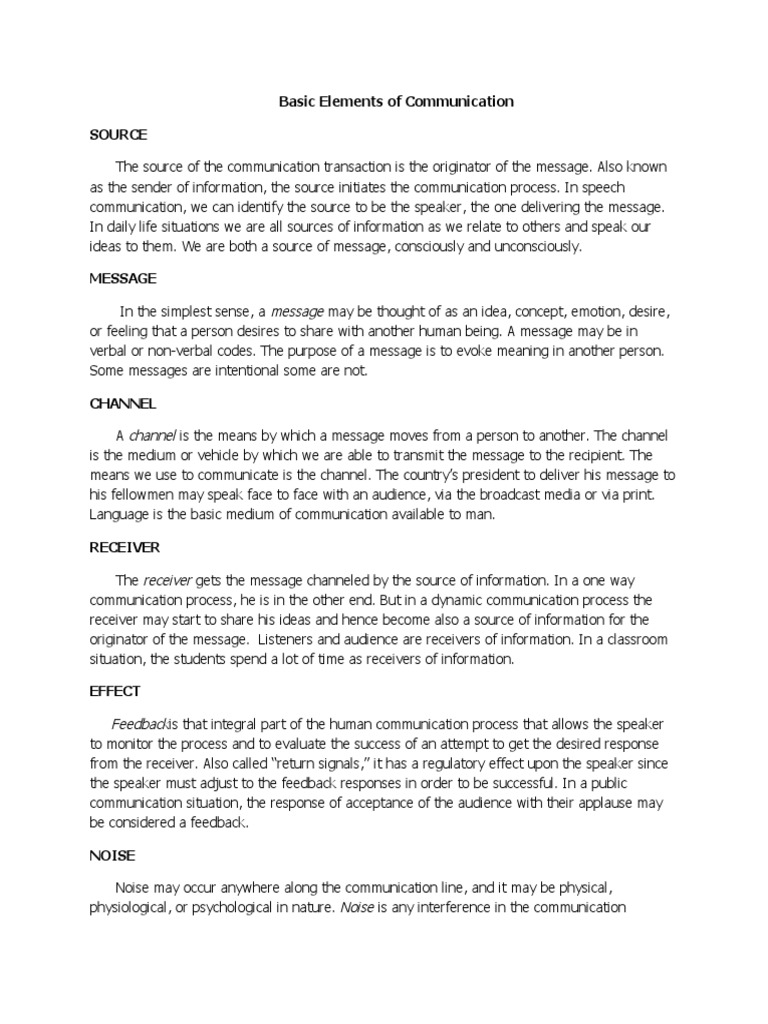 Basic Elements of Communication

SOURCE

The source of the communication transaction is the originator of the message. Also known as the sender of information, the source initiates the communication process. In speech communication, we can identify the source to be the speaker, the one delivering the message. In daily life situations we are all sources of information as we relate to others and speak our ideas to them. We are both a source of message, consciously and unconsciously.

MESSAGE

In the simplest sense, a message may be thought of as an idea, concept, emotion, desire, or feeling that a person desires to share with another human being. A message may be in verbal or non-verbal codes. The purpose of a message is to evoke meaning in another person. Some messages are intentional some are not.

CHANNEL

A channel is the means by which a message moves from a person to another. The channel is the medium or vehicle by which we are able to transmit the message to the recipient. The means we use to communicate is the channel. The country's president to deliver his message to his fellowmen may speak face to face with an audience, via the broadcast media or via print. Language is the basic medium of communication available to man.

RECEIVER

The receiver gets the message channeled by the source of information. In a one way communication process, he is in the other end. But in a dynamic communication process the receiver may start to share his ideas and hence become also a source of information for the originator of the message. Listeners and audience are receivers of information. In a classroom situation, the students spend a lot of time as receivers of information.

EFFECT

Feedback is that integral part of the human communication process that allows the speaker to monitor the process and to evaluate the success of an attempt to get the desired response from the receiver. Also called "return signals," it has a regulatory effect upon the speaker since the speaker must adjust to the feedback responses in order to be successful. In a public communication situation, the response of acceptance of the audience with their applause may be considered a feedback.

NOISE

Noise may occur anywhere along the communication line, and it may be physical, physiological, or psychological in nature. Noise is any interference in the communication